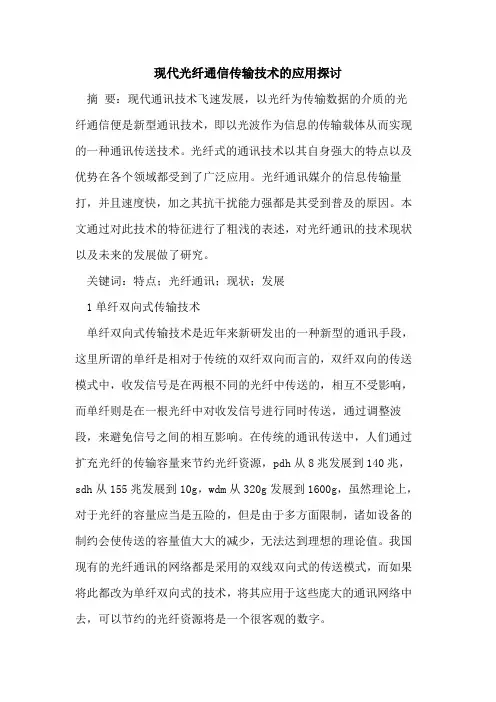 现代光纤通信传输技术的应用探讨

摘 要：现代通讯技术飞速发展，以光纤为传输数据的介质的光纤通信便是新型通讯技术，即以光波作为信息的传输载体从而实现的一种通讯传送技术。光纤式的通讯技术以其自身强大的特点以及优势在各个领域都受到了广泛应用。光纤通讯媒介的信息传输量打，并且速度快，加之其抗干扰能力强都是其受到普及的原因。本文通过对此技术的特征进行了粗浅的表述，对光纤通讯的技术现状以及未来的发展做了研究。

关键词：特点；光纤通讯；现状；发展

1 单纤双向式传输技术

单纤双向式传输技术是近年来新研发出的一种新型的通讯手段，这里所谓的单纤是相对于传统的双纤双向而言的，双纤双向的传送模式中，收发信号是在两根不同的光纤中传送的，相互不受影响，而单纤则是在一根光纤中对收发信号进行同时传送，通过调整波段，来避免信号之间的相互影响。在传统的通讯传送中，人们通过扩充光纤的传输容量来节约光纤资源，pdh 从 8 兆发展到 140 兆，sdh 从 155 兆发展到 10g，wdm 从 320g 发展到 1600g，虽然理论上，对于光纤的容量应当是五险的，但是由于多方面限制，诸如设备的制约会使传送的容量值大大的减少，无法达到理想的理论值。我国现有的光纤通讯的网络都是采用的双线双向式的传送模式，而如果将此都改为单纤双向式的技术，将其应用于这些庞大的通讯网络中去，可以节约的光纤资源将是一个很客观的数字。